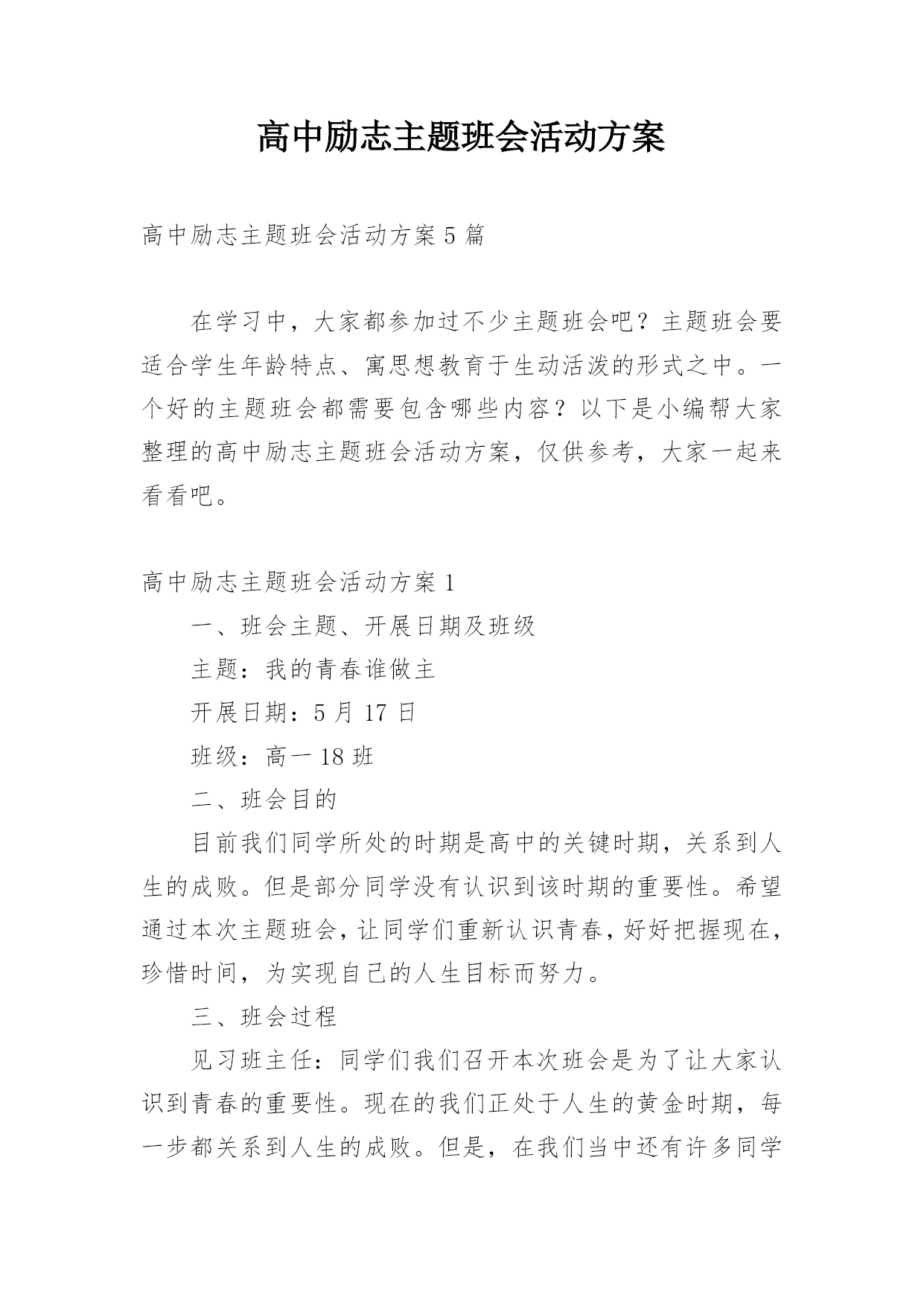 高中励志主题班会活动方案

高中励志主题班会活动方案5篇

在学习中，大家都参加过不少主题班会吧？主题班会要适合学生年龄特点、寓思想教育于生动活泼的形式之中。一个好的主题班会都需要包含哪些内容？以下是小编帮大家整理的高中励志主题班会活动方案，仅供参考，大家一起来看看吧。

高中励志主题班会活动方案1

一、班会主题、开展日期及班级

主题：我的青春谁做主

开展日期：5月17日

班级：高一18班

二、班会目的

目前我们同学所处的时期是高中的关键时期，关系到人生的成败。但是部分同学没有认识到该时期的重要性。希望通过本次主题班会，让同学们重新认识青春，好好把握现在，珍惜时间，为实现自己的人生目标而努力。

三、班会过程

见习班主任：同学们我们召开本次班会是为了让大家认识到青春的重要性。现在的我们正处于人生的黄金时期，每一步都关系到人生的成败。但是，在我们当中还有许多同学